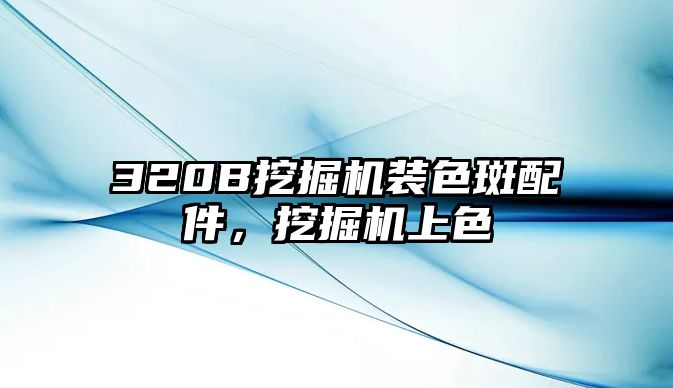 320B挖掘机装色斑配件，挖掘机上色